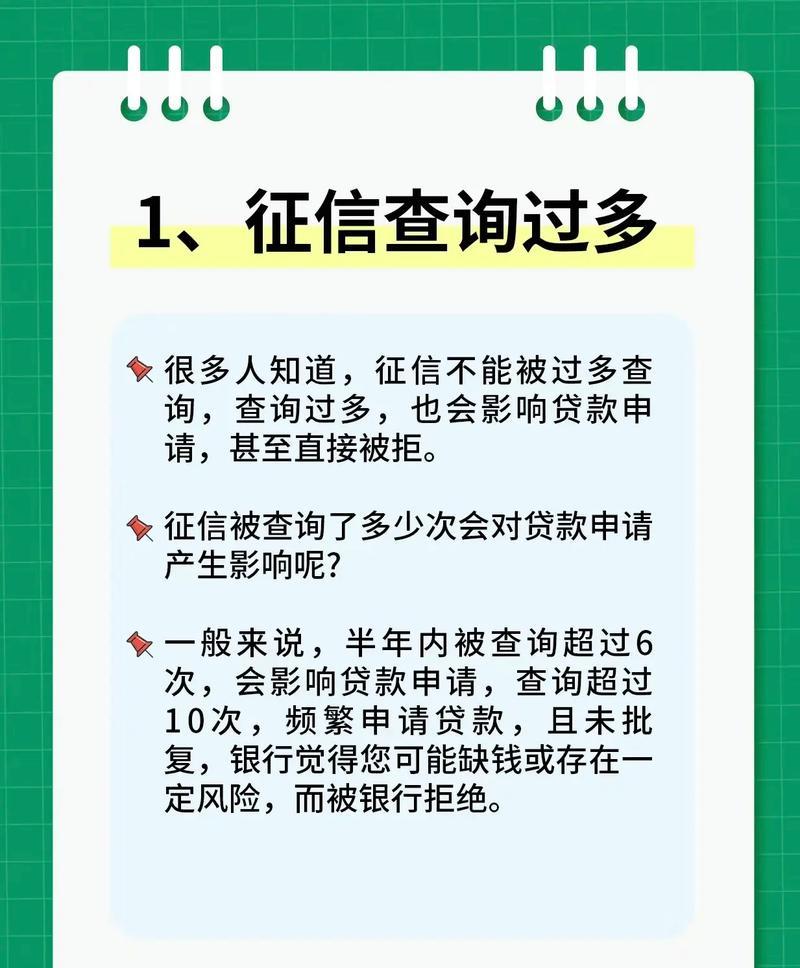 1、征信查询过多

很多人知道，征信不能被过多查询，查询过多，也会影响贷款申请，甚至直接被拒。

征信被查询了多少次会对贷款申请产生影响呢?

一般来说，半年内被查询超过6次，会影响贷款申请，查询超过10次，频繁申请贷款，且未批复，银行觉得您可能缺钱或存在一定风险，而被银行拒绝。